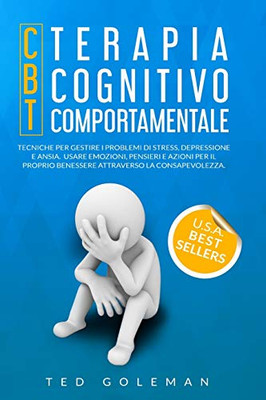 CBT
TERAPIA
COGNITIVO
COMPORTAMENTALE

TECNICHE PER GESTIRE I PROBLEMI DI STRESS, DEPRESSIONE E ANSIA. USARE EMOZIONI, PENSIERI E AZIONI PER IL PROPRIO BENESSERE ATTRAVERSO LA CONSAPEVOLEZZA.

U.S.A. BEST SELLERS

TED GOLEMAN